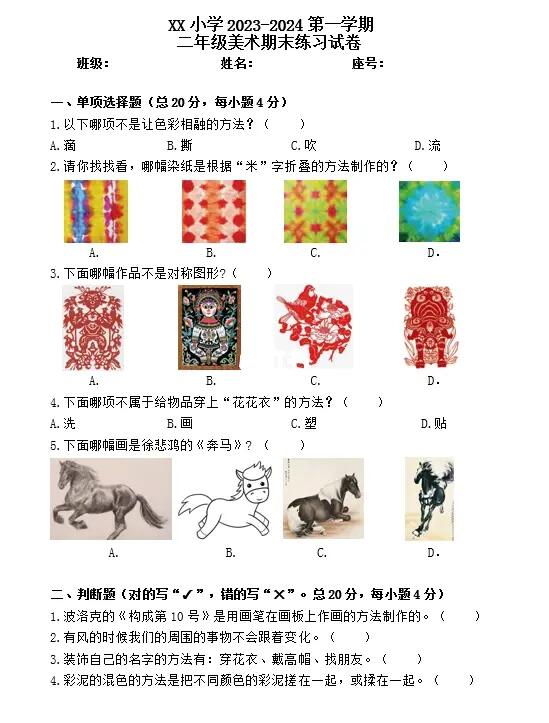 XX 小学 2023-2024 第一学期
二年级美术期末练习试卷

班级： 姓名： 座号：

一、单项选择题（总 20 分，每小题 4 分）

1.以下哪项不是让色彩相融的方法？（ ）

A.滴 B.断 C.吹 D.流

2.请你找找看，哪幅染纸是根据“米”字折叠的方法制作的？（ ）

A. B. C. D.

3.下面哪幅作品不是对称图形？（ ）

A. B. C. D.

4.下面哪项不属于给物品穿上“花花衣”的方法？（ ）

A.洗 B.画 C.塑 D.贴

5.下面哪幅画是徐悲鸿的《奔马》？（ ）

A. B. C. D.

二、判断题（对的写“✓”，错的写“×”。总 20 分，每小题 4 分）

1.波洛克的《构成第 10 号》是用画笔在画板上作画的方法制作的。（ ）

2.有风的时候我们的周围的事物不会跟着变化。（ ）

3.装饰自己的名字的方法有：穿花衣、戴高帽、找朋友。（ ）

4.彩泥的混色的方法是把不同颜色的彩泥搓在一起，或揉在一起。（ ）